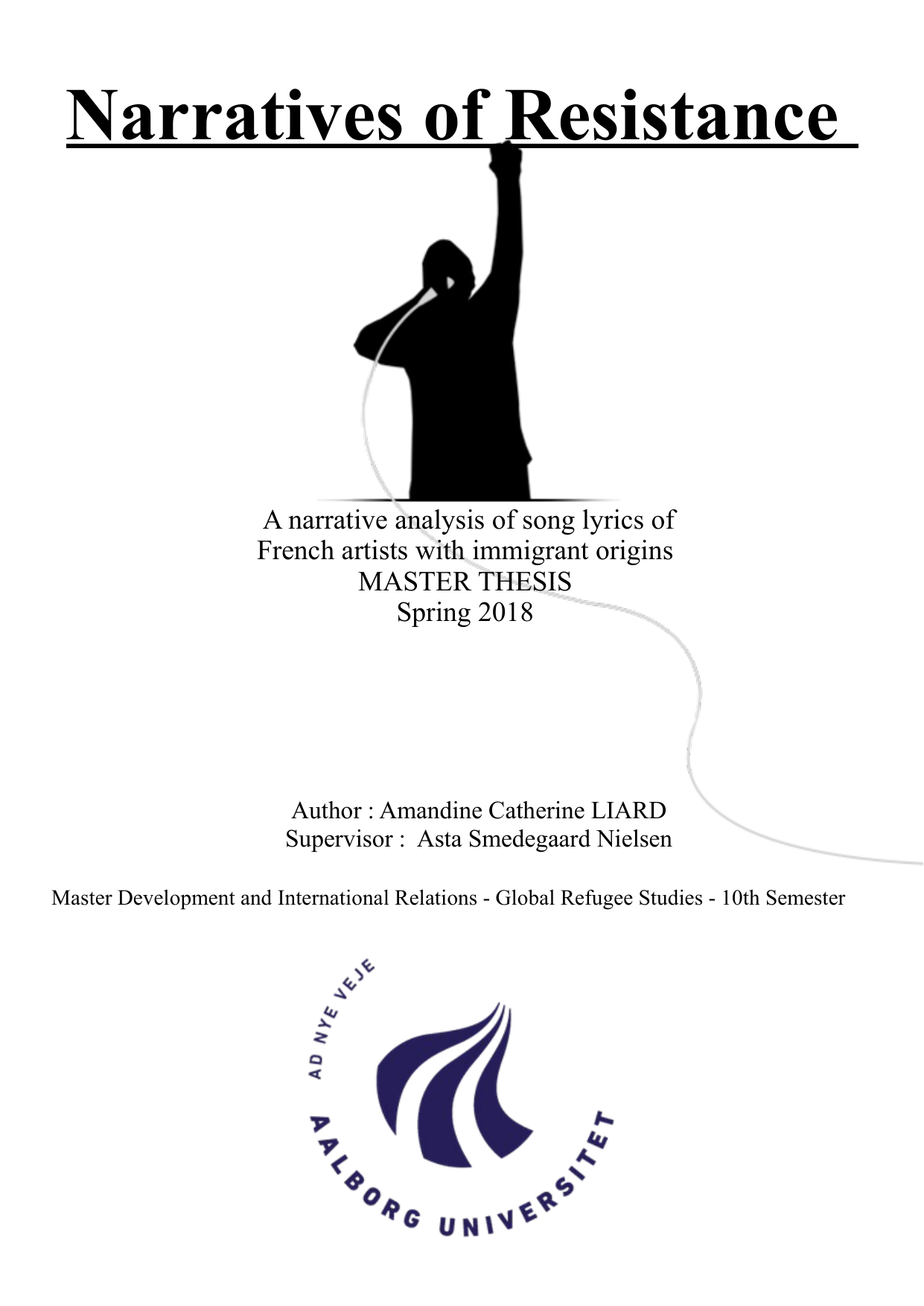 Narratives of Resistance

A narrative analysis of song lyrics of French artists with immigrant origins
MASTER THESIS
Spring 2018

Author : Amandine Catherine LIARD
Supervisor : Asta Smedegaard Nielsen

Master Development and International Relations - Global Refugee Studies - 10th Semester

AD NYE VEJE
AALBORG UNIVERSITET